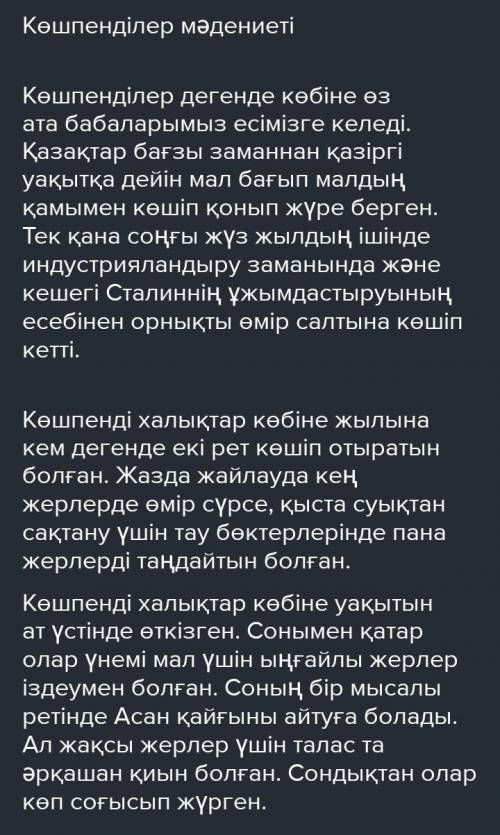 Көшпенділер мәдениеті

Көшпенділер дегенде көбіне өз ата бабаларымыз есімізге келеді. Қазақтар бағзы заманнан қазіргі уақытқа дейін мал бағып малдың қамымен көшіп қонып жүре берген. Тек қана соңғы жүз жылдың ішінде индустрияландыру заманында және кешегі Сталиннің ұжымдастыруының есебінен орнықты өмір салтына көшіп кетті.

Көшпенді халықтар көбіне жылына кем дегенде екі рет көшіп отыратын болған. Жазда жайлауда кең жерлерде өмір сүрсе, қыста суықтан сақтану үшін тау бөктерлерінде пана жерлерді таңдайтын болған.

Көшпенді халықтар көбіне уақытын ат үстінде өткізген. Сонымен қатар олар үнемі мал үшін ыңғайлы жерлер іздеумен болған. Соның бір мысалы ретінде Асан қайғыны айтуға болады. Ал жақсы жерлер үшін талас та әрқашан қиын болған. Сондықтан олар көп соғысып жүрген.